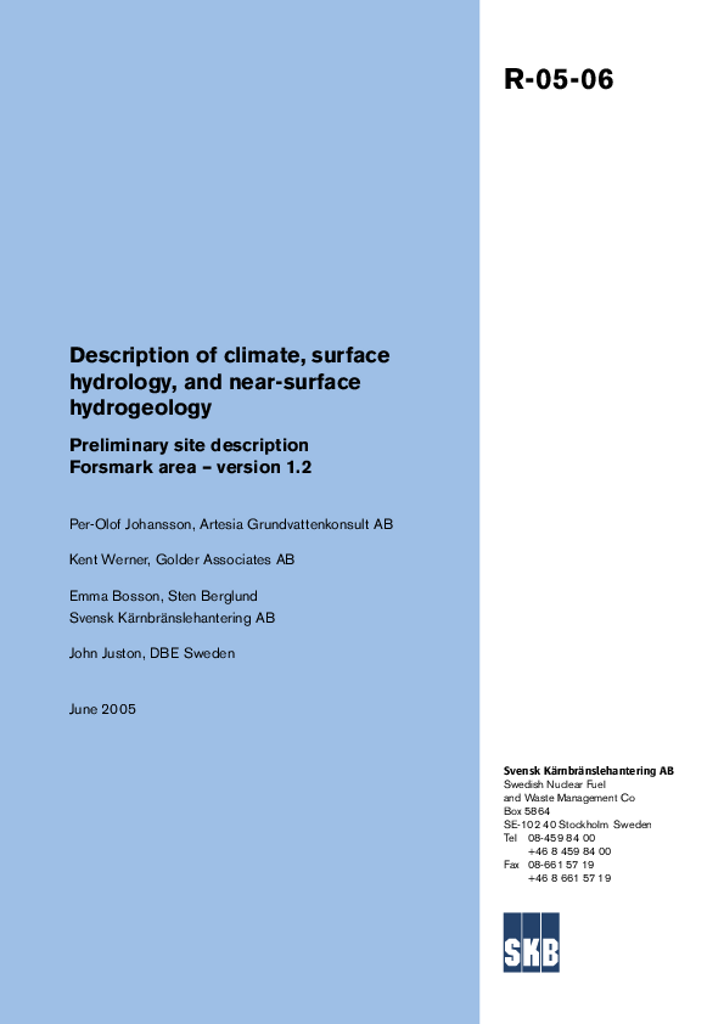 R-05-06

Description of climate, surface hydrology, and near-surface hydrogeology

Preliminary site description Forsmark area – version 1.2

Per-Olof Johansson, Artesia Grundvattenkonsult AB

Kent Werner, Golder Associates AB

Emma Bosson, Sten Berglund
Svensk Kärnbränslehantering AB

John Juston, DBE Sweden

June 2005

Svensk Kärnbränslehantering AB
Swedish Nuclear Fuel
and Waste Management Co
Box 5864
SE-102 40 Stockholm Sweden
Tel 08-459 84 00
+46 8 459 84 00
Fax 08-661 57 19
+46 8 661 57 19

SKB